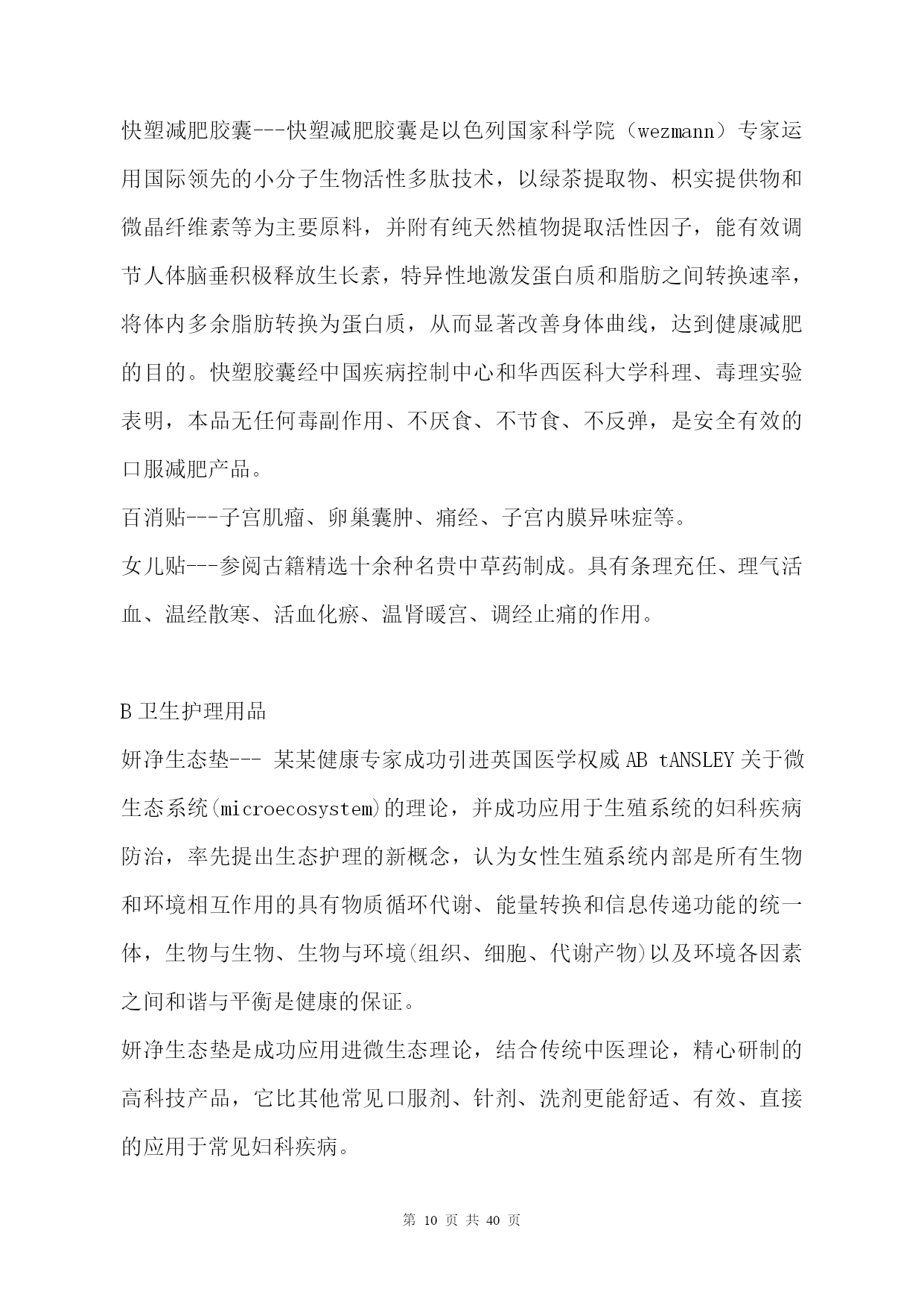 快塑减肥胶囊---快塑减肥胶囊是以色列国家科学院（wezmann）专家运用国际领先的小分子生物活性多肽技术，以绿茶提取物、枳实提供物和微晶纤维素等为主要原料，并附有纯天然植物提取活性因子，能有效调节人体脑垂积极释放生长素，特异性地激发蛋白质和脂肪之间转换速率，将体内多余脂肪转换为蛋白质，从而显著改善身体曲线，达到健康减肥的目的。快塑胶囊经中国疾病控制中心和华西医科大学科理、毒理实验表明，本品无任何毒副作用、不厌食、不节食、不反弹，是安全有效的口服减肥产品。

百消贴---子宫肌瘤、卵巢囊肿、痛经、子宫内膜异味症等。

女儿贴---参阅古籍精选十余种名贵中草药制成。具有条理充任、理气活血、温经散寒、活血化瘀、温肾暖宫、调经止痛的作用。

B 卫生护理用品

妍净生态垫--- 某某健康专家成功引进英国医学权威 AB tANSLEY 关于微生态系统(microecosystem)的理论，并成功应用于生殖系统的妇科疾病防治，率先提出生态护理的新概念，认为女性生殖系统内部是所有生物和环境相互作用的具有物质循环代谢、能量转换和信息传递功能的统一体，生物与生物、生物与环境(组织、细胞、代谢产物)以及环境各因素之间和谐与平衡是健康的保证。

妍净生态垫是成功应用进微生态理论，结合传统中医理论，精心研制的高科技产品，它比其他常见口服剂、针剂、洗剂更能舒适、有效、直接的应用于常见妇科疾病。

第 10 页 共 40 页